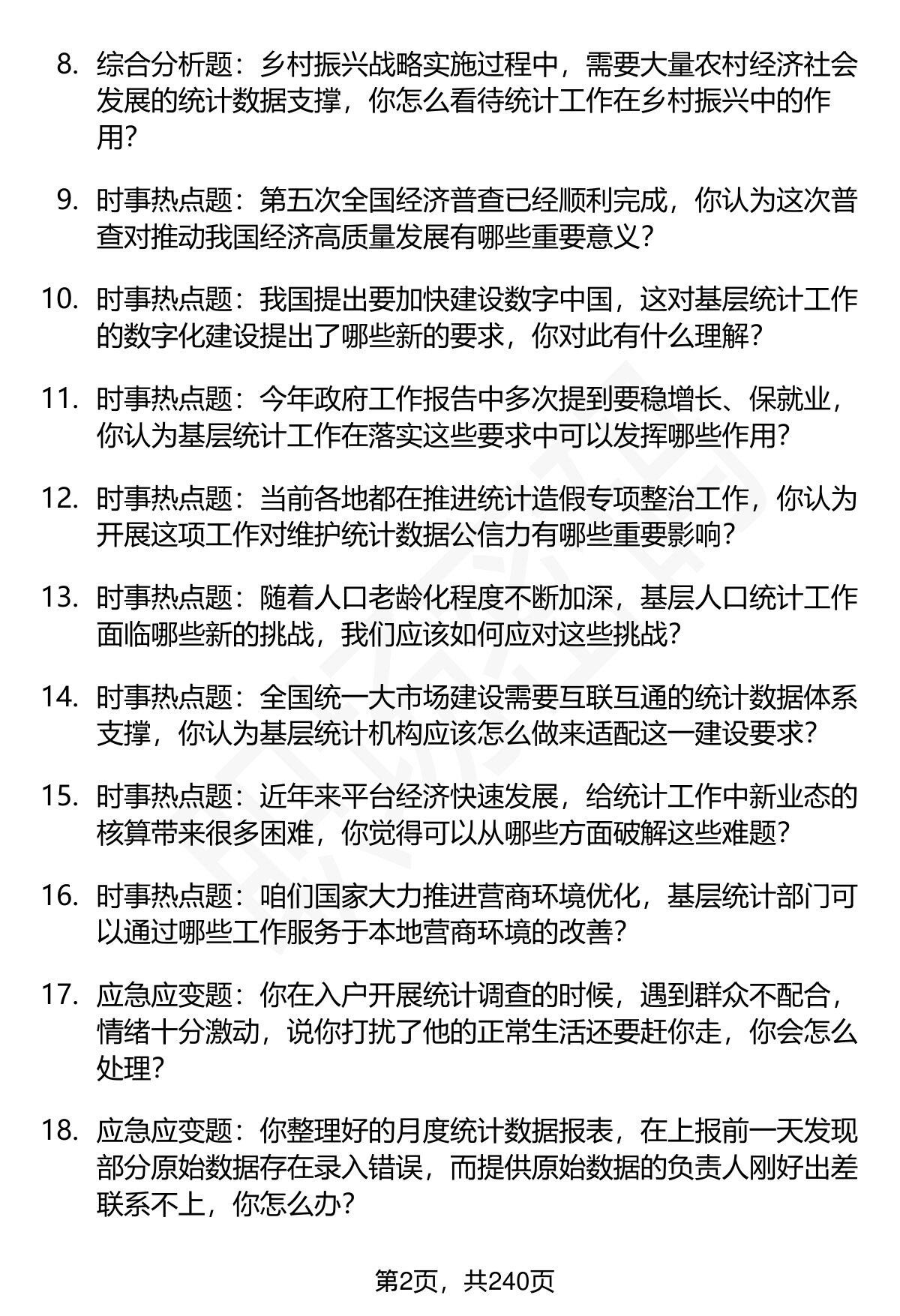 8. 综合分析题：乡村振兴战略实施过程中，需要大量农村经济社会发展的统计数据支撑，你怎么看待统计工作在乡村振兴中的作用？

9. 时事热点题：第五次全国经济普查已经顺利完成，你认为这次普查对推动我国经济高质量发展有哪些重要意义？

10. 时事热点题：我国提出要加快建设数字中国，这对基层统计工作的数字化建设提出了哪些新的要求，你对此有什么理解？

11. 时事热点题：今年政府工作报告中多次提到要稳增长、保就业，你认为基层统计工作在落实这些要求中可以发挥哪些作用？

12. 时事热点题：当前各地都在推进统计造假专项整治工作，你认为开展这项工作对维护统计数据公信力有哪些重要影响？

13. 时事热点题：随着人口老龄化程度不断加深，基层人口统计工作面临哪些新的挑战，我们应该如何应对这些挑战？

14. 时事热点题：全国统一大市场建设需要互联互通的统计数据体系支撑，你认为基层统计机构应该怎么做来适配这一建设要求？

15. 时事热点题：近年来平台经济快速发展，给统计工作中新业态的核算带来很多困难，你觉得可以从哪些方面破解这些难题？

16. 时事热点题：咱们国家大力推进营商环境优化，基层统计部门可以通过哪些工作服务于本地营商环境的改善？

17. 应急应变题：你在入户开展统计调查的时候，遇到群众不配合，情绪十分激动，说你打扰了他的正常生活还要赶你走，你会怎么处理？

18. 应急应变题：你整理好的月度统计数据报表，在上报前一天发现部分原始数据存在录入错误，而提供原始数据的负责人刚好出差联系不上，你怎么办？

第2页，共240页